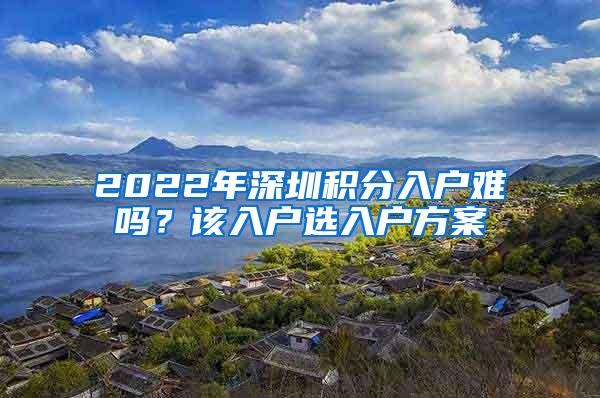 2022年深圳积分入户难吗？该入户选入户方案